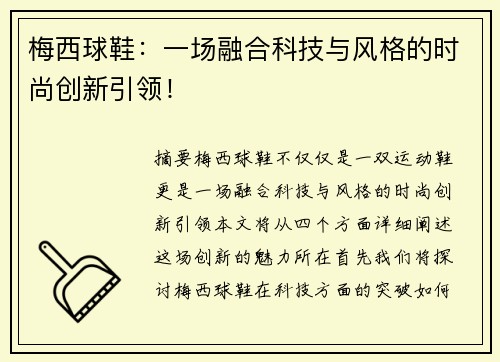 梅西球鞋：一场融合科技与风格的时尚创新引领！

摘要梅西球鞋不仅仅是一双运动鞋更是一场融合科技与风格的时尚创新引领本文将从四个方面详细阐述这场创新的魅力所在首先我们将探讨梅西球鞋在科技方面的突破如何